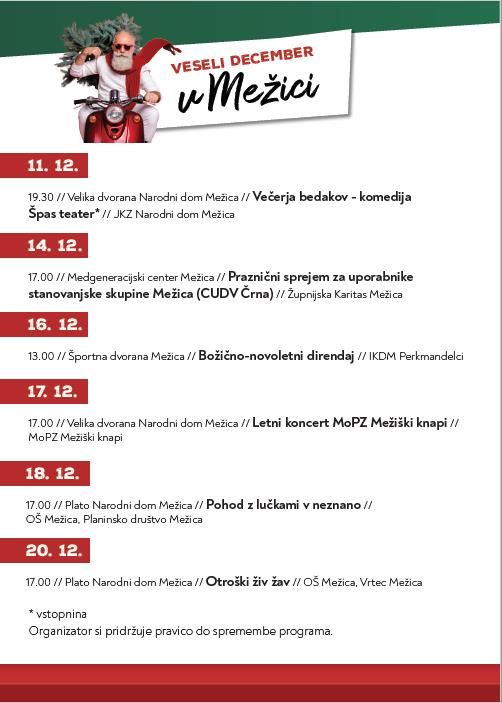 VESELI DECEMBER
v Mežici

11. 12.

19.30 // Velika dvorana Narodni dom Mežica // Večerja bedakov - komedija Špas teater* // JKZ Narodni dom Mežica

14. 12.

17.00 // Medgeneracijski center Mežica // Praznični sprejem za uporabnike stanovanjske skupine Mežica (CUDV Črna) // Župnijska Karitas Mežica

16. 12.

13.00 // Športna dvorana Mežica // Božično-novoletni direndaj // IKDM Perkmandelci

17. 12.

17.00 // Velika dvorana Narodni dom Mežica // Letni koncert MoPZ Mežiški knapi // MoPZ Mežiški knapi

18. 12.

17.00 // Plato Narodni dom Mežica // Pohod z lučkami v neznano // OŠ Mežica, Planinsko društvo Mežica

20. 12.

17.00 // Plato Narodni dom Mežica // Otroški živ žav // OŠ Mežica, Vrtec Mežica

* vstopnina
Organizator si pridržuje pravico do spremembe programa.